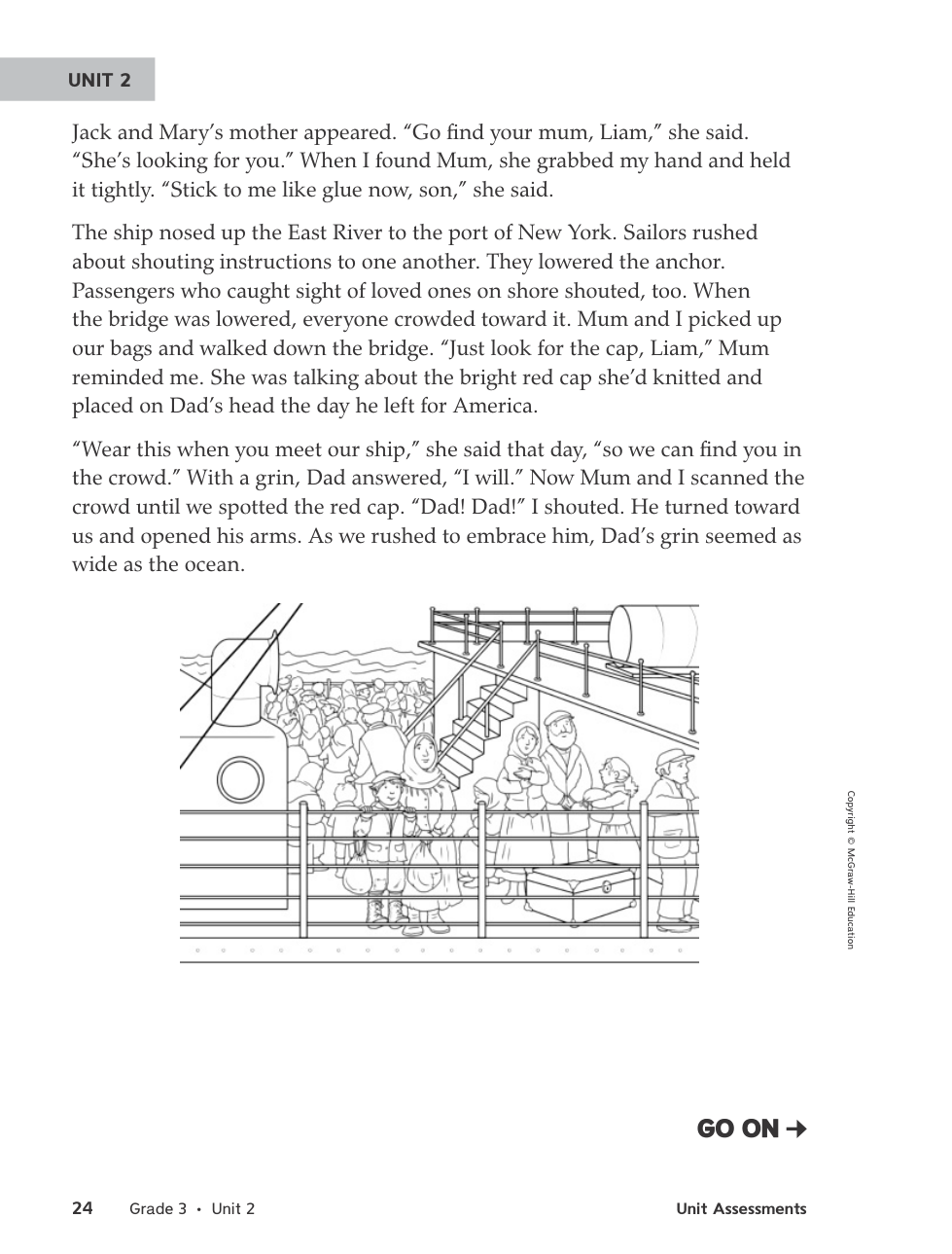 UNIT 2

Jack and Mary's mother appeared. "Go find your mum, Liam," she said. "She's looking for you." When I found Mum, she grabbed my hand and held it tightly. "Stick to me like glue now, son," she said.

The ship nosed up the East River to the port of New York. Sailors rushed about shouting instructions to one another. They lowered the anchor. Passengers who caught sight of loved ones on shore shouted, too. When the bridge was lowered, everyone crowded toward it. Mum and I picked up our bags and walked down the bridge. "Just look for the cap, Liam," Mum reminded me. She was talking about the bright red cap she'd knitted and placed on Dad's head the day he left for America.

"Wear this when you meet our ship," she said that day, "so we can find you in the crowd." With a grin, Dad answered, "I will." Now Mum and I scanned the crowd until we spotted the red cap. "Dad! Dad!" I shouted. He turned toward us and opened his arms. As we rushed to embrace him, Dad's grin seemed as wide as the ocean.

Copyright © McGraw-Hill Education

GO ON →

24 Grade 3 • Unit 2 Unit Assessments